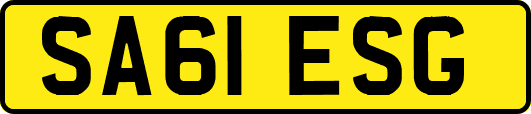 SA61 ESG